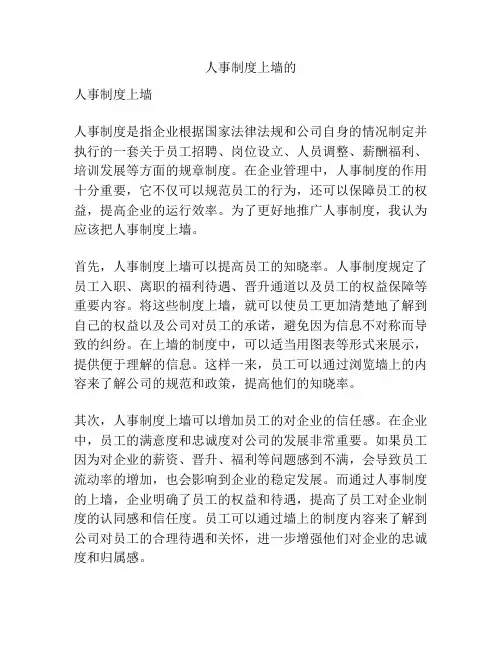 人事制度上墙的

人事制度上墙

人事制度是指企业根据国家法律法规和公司自身的情况制定并执行的一套关于员工招聘、岗位设立、人员调整、薪酬福利、培训发展等方面的规章制度。在企业管理中，人事制度的作用十分重要，它不仅可以规范员工的行为，还可以保障员工的权益，提高企业的运行效率。为了更好地推广人事制度，我认为应该把人事制度上墙。

首先，人事制度上墙可以提高员工的知晓率。人事制度规定了员工入职、离职的福利待遇、晋升通道以及员工的权益保障等重要内容。将这些制度上墙，就可以使员工更加清楚地了解到自己的权益以及公司对员工的承诺，避免因为信息不对称而导致的纠纷。在上墙的制度中，可以适当用图表等形式来展示，提供便于理解的信息。这样一来，员工可以通过浏览墙上的内容来了解公司的规范和政策，提高他们的知晓率。

其次，人事制度上墙可以增加员工的对企业的信任感。在企业中，员工的满意度和忠诚度对公司的发展非常重要。如果员工因为对企业的薪资、晋升、福利等问题感到不满，会导致员工流动率的增加，也会影响到企业的稳定发展。而通过人事制度的上墙，企业明确了员工的权益和待遇，提高了员工对企业制度的认同感和信任度。员工可以通过墙上的制度内容来了解到公司对员工的合理待遇和关怀，进一步增强他们对企业的忠诚度和归属感。